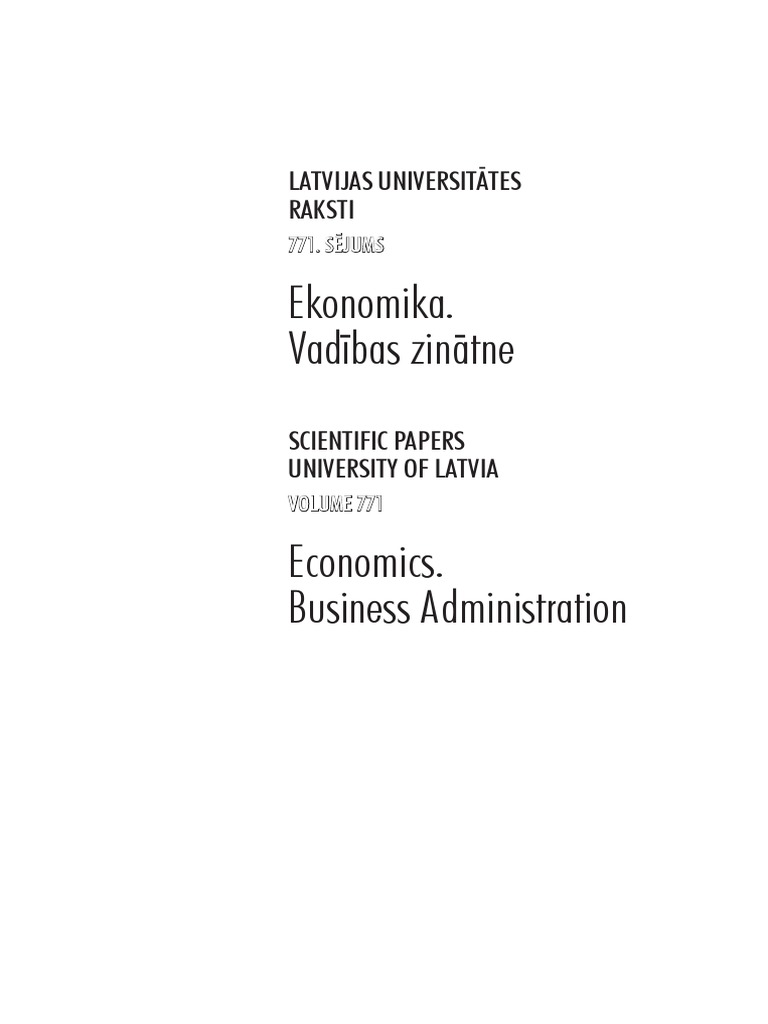 LATVIJAS UNIVERSITĀTES
RAKSTI
771. SĒJUMS

Ekonomika.
Vadības zinātne

SCIENTIFIC PAPERS
UNIVERSITY OF LATVIA
VOLUME 771

Economics.
Business Administration